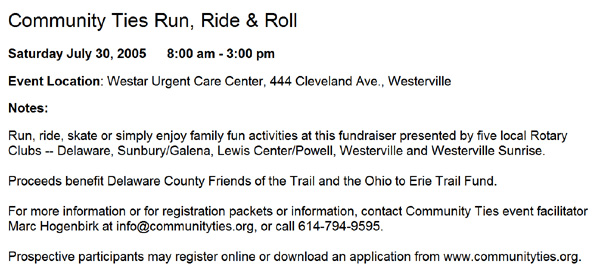 Community Ties Run, Ride & Roll

Saturday July 30, 2005 8:00 am - 3:00 pm

Event Location: Westar Urgent Care Center, 444 Cleveland Ave., Westerville

Notes:

Run, ride, skate or simply enjoy family fun activities at this fundraiser presented by five local Rotary Clubs -- Delaware, Sunbury/Galena, Lewis Center/Powell, Westerville and Westerville Sunrise.

Proceeds benefit Delaware County Friends of the Trail and the Ohio to Erie Trail Fund.

For more information or for registration packets or information, contact Community Ties event facilitator Marc Hogenbirk at info@communityties.org, or call 614-794-9595.

Prospective participants may register online or download an application from www.communityties.org.